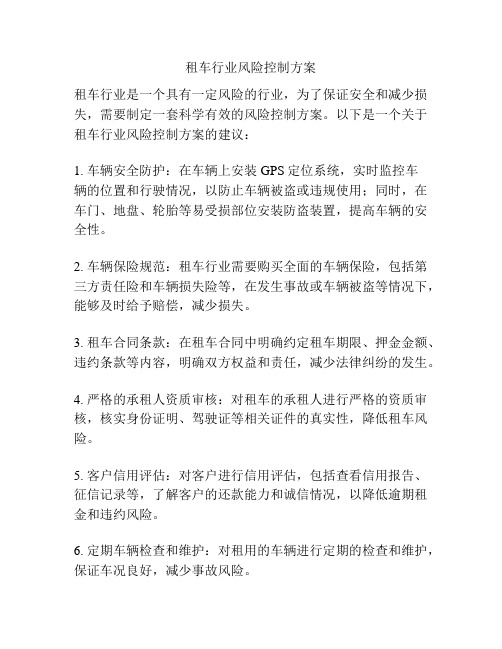 租车行业风险控制方案

租车行业是一个具有一定风险的行业，为了保证安全和减少损失，需要制定一套科学有效的风险控制方案。以下是一个关于租车行业风险控制方案的建议：

1. 车辆安全防护：在车辆上安装 GPS 定位系统，实时监控车辆的位置和行驶情况，以防止车辆被盗或违规使用；同时，在车门、地盘、轮胎等易受损部位安装防盗装置，提高车辆的安全性。

2. 车辆保险规范：租车行业需要购买全面的车辆保险，包括第三方责任险和车辆损失险等，在发生事故或车辆被盗等情况下，能够及时给予赔偿，减少损失。

3. 租车合同条款：在租车合同中明确约定租车期限、押金金额、违约条款等内容，明确双方权益和责任，减少法律纠纷的发生。

4. 严格的承租人资质审核：对租车的承租人进行严格的资质审核，核实身份证明、驾驶证等相关证件的真实性，降低租车风险。

5. 客户信用评估：对客户进行信用评估，包括查看信用报告、征信记录等，了解客户的还款能力和诚信情况，以降低逾期租金和违约风险。

6. 定期车辆检查和维护：对租用的车辆进行定期的检查和维护，保证车况良好，减少事故风险。